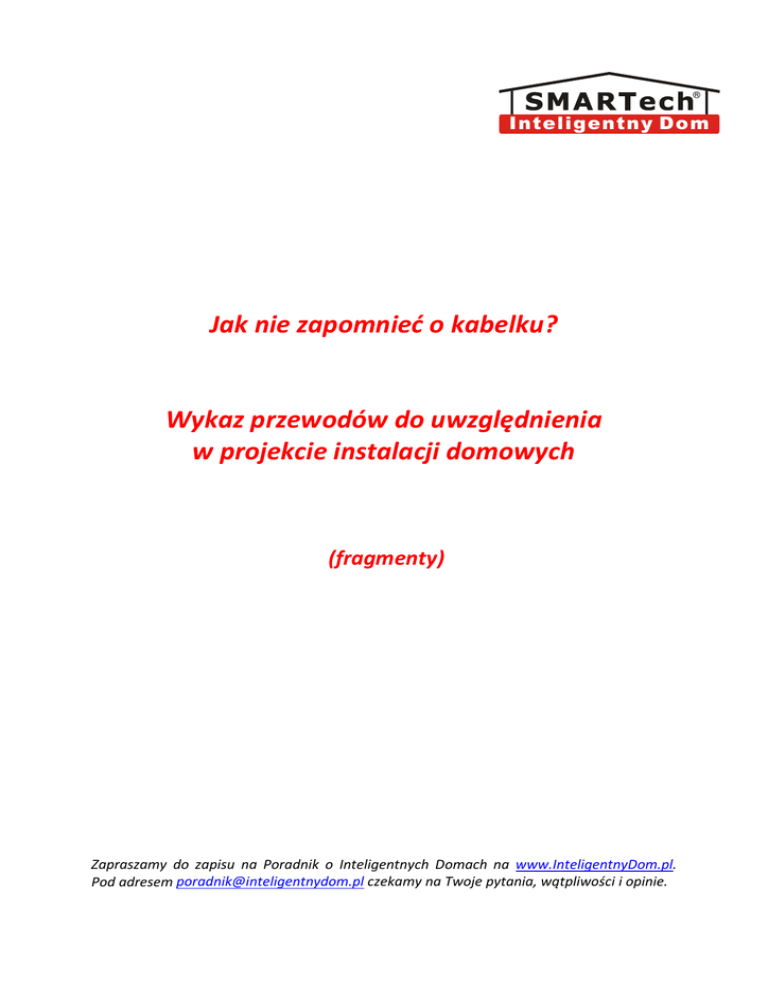 SMARTech®
Inteligentny Dom

Jak nie zapomnieć o kabelku?

Wykaz przewodów do uwzględnienia w projekcie instalacji domowych

(fragmenty)

Zapraszamy do zapisu na Poradnik o Inteligentnych Domach na www.InteligentnyDom.pl. Pod adresem poradnik@inteligentnydom.pl czekamy na Twoje pytania, wątpliwości i opinie.